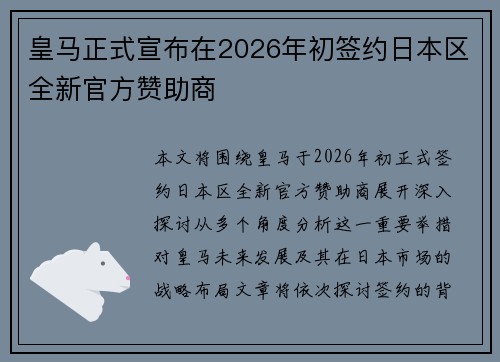 皇马正式宣布在2026年初签约日本区全新官方赞助商

本文将围绕皇马于2026年初正式签约日本区全新官方赞助商展开深入探讨从多个角度分析这一重要举措对皇马未来发展及其在日本市场的战略布局文章将依次探讨签约的背